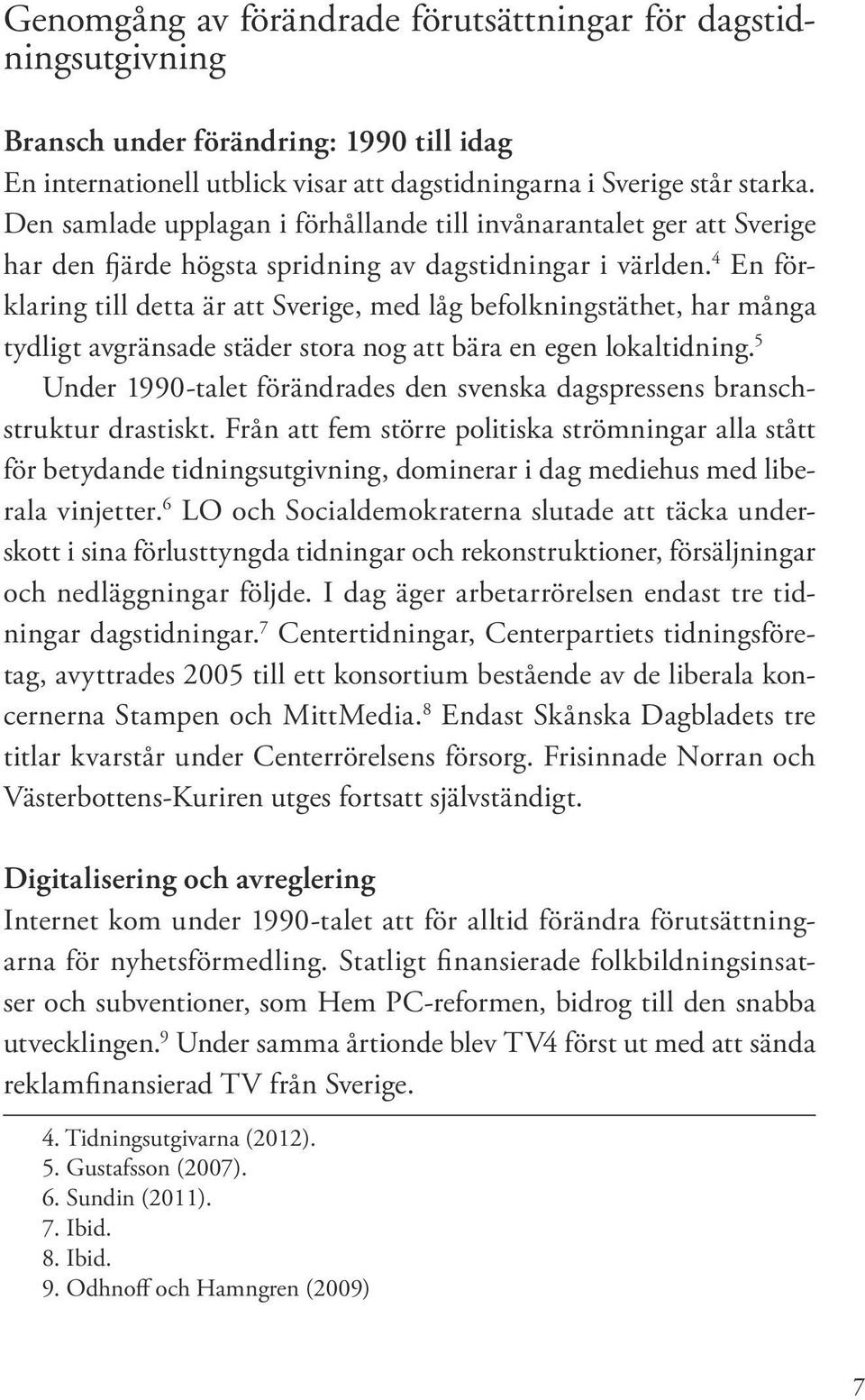 Genomgång av förändrade förutsättningar för dagstidningsutgivning

Bransch under förändring: 1990 till idag
En internationell utblick visar att dagstidningarna i Sverige står starka. Den samlade upplagan i förhållande till invånarantalet ger att Sverige har den fjärde högsta spridning av dagstidningar i världen.$^4$ En förklaring till detta är att Sverige, med låg befolkningstäthet, har många tydligt avgränsade städer stora nog att bära en egen lokaltidning.$^5$

Under 1990-talet förändrades den svenska dagspressens branschstruktur drastiskt. Från att fem större politiska strömningar alla stått för betydande tidningsutgivning, dominerar i dag mediehus med liberala vinjetter.$^6$ LO och Socialdemokraterna slutade att täcka underskott i sina förlusttyngda tidningar och rekonstruktioner, försäljningar och nedläggningar följde. I dag äger arbetarrörelsen endast tre tidningar dagstidningar.$^7$ Centertidningar, Centerpartiets tidningsföretag, avyttrades 2005 till ett konsortium bestående av de liberala koncernerna Stampen och MittMedia.$^8$ Endast Skånska Dagbladets tre titlar kvarstår under Centerrörelsens försorg. Frisinnade Norran och Västerbottens-Kuriren utges fortsatt självständigt.

Digitalisering och avreglering
Internet kom under 1990-talet att för alltid förändra förutsättningarna för nyhetsförmedling. Statligt finansierade folkbildningsinsatser och subventioner, som Hem PC-reformen, bidrog till den snabba utvecklingen.$^9$ Under samma årtionde blev TV4 först ut med att sända reklamfinansierad TV från Sverige.

4. Tidningsutgivarna (2012).
5. Gustafsson (2007).
6. Sundin (2011).
7. Ibid.
8. Ibid.
9. Odhnoff och Hamngren (2009)

7